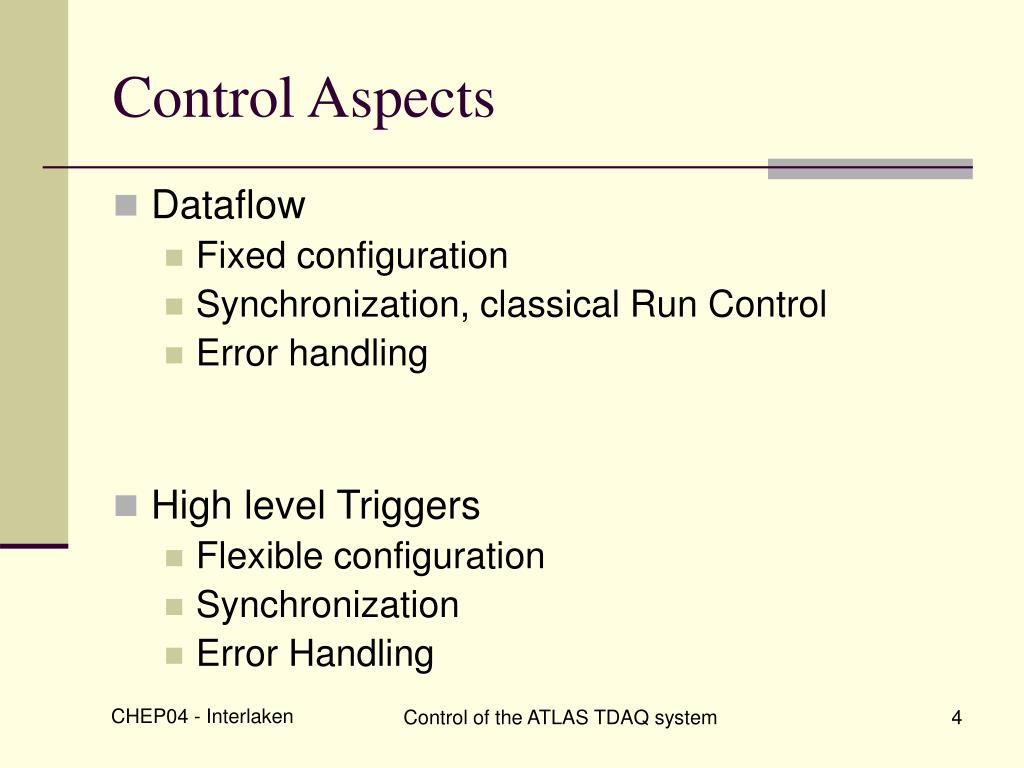 Control Aspects

Dataflow

Fixed configuration

Synchronization, classical Run Control

Error handling

High level Triggers

Flexible configuration

Synchronization

Error Handling

CHEP04 - Interlaken

Control of the ATLAS TDAQ system

4